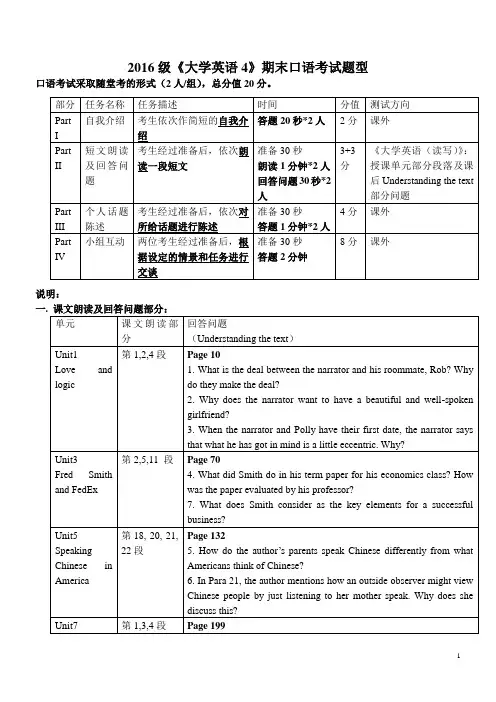 2016 级《大学英语 4》期末口语考试题型

口语考试采取随堂考的形式（2 人/组），总分值 20 分。

| 部分 | 任务名称 | 任务描述 | 时间 | 分值 | 测试方向 |
|---|---|---|---|---|---|
| Part I | 自我介绍 | 考生依次作简短的自我介绍 | 答题 20 秒*2 人 | 2 分 | 课外 |
| Part II | 短文朗读及回答问题 | 考生经过准备后，依次朗读一段短文 | 准备 30 秒 朗读 1 分钟*2 人 回答问题 30 秒*2 人 | 3+3 分 | 《大学英语（读写）》：授课单元部分段落及课后 Understanding the text 部分问题 |
| Part III | 个人话题陈述 | 考生经过准备后，依次对所给话题进行陈述 | 准备 30 秒 答题 1 分钟*2 人 | 4 分 | 课外 |
| Part IV | 小组互动 | 两位考生经过准备后，根据设定的情景和任务进行交谈 | 准备 30 秒 答题 2 分钟 | 8 分 | 课外 |

说明：

一. 课文朗读及回答问题部分：

| 单元 | 课文朗读部分 | 回答问题（Understanding the text） |
|---|---|---|
| Unit1 Love and logic | 第 1,2,4 段 | Page 10 1. What is the deal between the narrator and his roommate, Rob? Why do they make the deal? 2. Why does the narrator want to have a beautiful and well-spoken girlfriend? 3. When the narrator and Polly have their first date, the narrator says that what he has got in mind is a little eccentric. Why? |
| Unit3 Fred Smith and FedEx | 第 2,5,11 段 | Page 70 4. What did Smith do in his term paper for his economics class? How was the paper evaluated by his professor? 7. What does Smith consider as the key elements for a successful business? |
| Unit5 Speaking Chinese in America | 第 18, 20, 21, 22 段 | Page 132 5. How do the author's parents speak Chinese differently from what Americans think of Chinese? 6. In Para 21, the author mentions how an outside observer might view Chinese people by just listening to her mother speak. Why does she discuss this? |
| Unit7 | 第 1,3,4 段 | Page 199 |

1